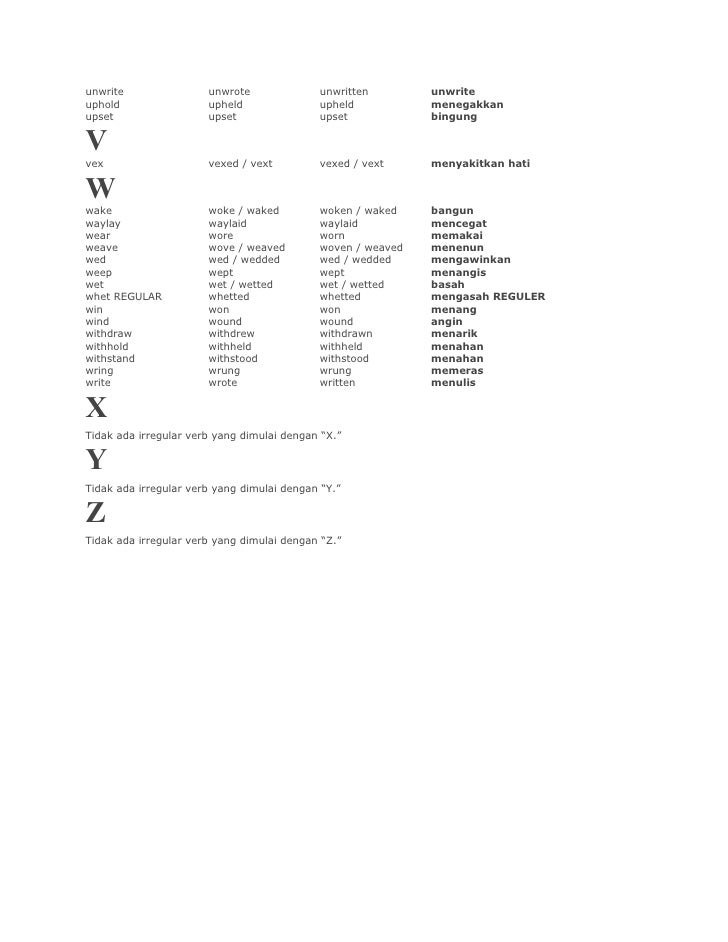 | | | | |
|---|---|---|---|
| unwrite | unwrote | unwritten | unwrite |
| uphold | upheld | upheld | menegakkan |
| upset | upset | upset | bingung |

V

| | | | |
|---|---|---|---|
| vex | vexed / vext | vexed / vext | menyakitkan hati |

W

| | | | |
|---|---|---|---|
| wake | woke / waked | woken / waked | bangun |
| waylay | waylaid | waylaid | mencegat |
| wear | wore | worn | memakai |
| weave | wove / weaved | woven / weaved | menenun |
| wed | wed / wedded | wed / wedded | mengawinkan |
| weep | wept | wept | menangis |
| wet | wet / wetted | wet / wetted | basah |
| whet REGULAR | whetted | whetted | mengasah REGULER |
| win | won | won | menang |
| wind | wound | wound | angin |
| withdraw | withdrew | withdrawn | menarik |
| withhold | withheld | withheld | menahan |
| withstand | withstood | withstood | menahan |
| wring | wrung | wrung | memeras |
| write | wrote | written | menulis |

X

Tidak ada irregular verb yang dimulai dengan “X.”

Y

Tidak ada irregular verb yang dimulai dengan “Y.”

Z

Tidak ada irregular verb yang dimulai dengan “Z.”